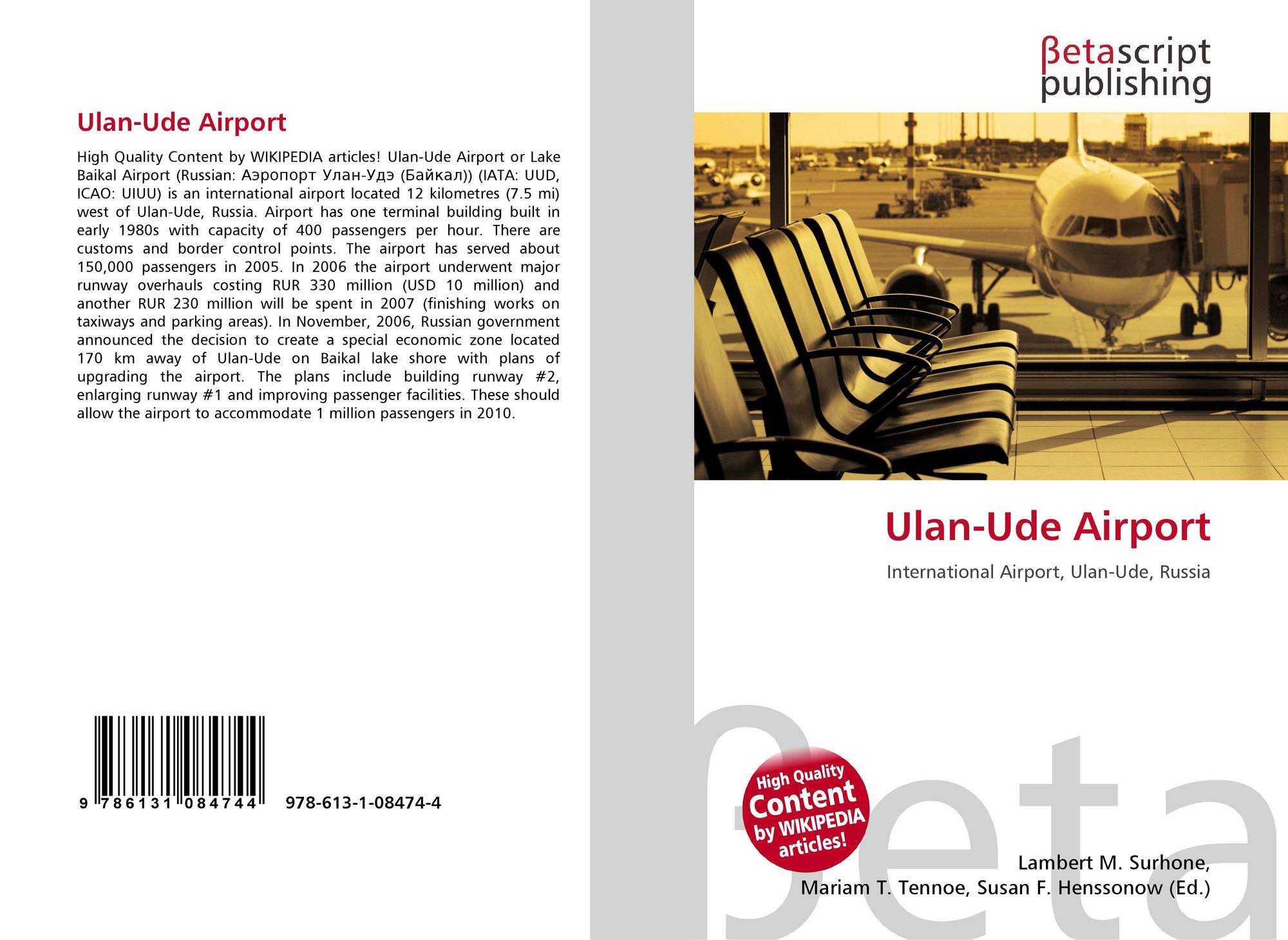 Ulan-Ude Airport

High Quality Content by WIKIPEDIA articles! Ulan-Ude Airport or Lake Baikal Airport (Russian: Аэропорт Улан-Удэ (Байкал)) (IATA: UUD, ICAO: UIUU) is an international airport located 12 kilometres (7.5 mi) west of Ulan-Ude, Russia. Airport has one terminal building built in early 1980s with capacity of 400 passengers per hour. There are customs and border control points. The airport has served about 150,000 passengers in 2005. In 2006 the airport underwent major runway overhauls costing RUR 330 million (USD 10 million) and another RUR 230 million will be spent in 2007 (finishing works on taxiways and parking areas). In November, 2006, Russian government announced the decision to create a special economic zone located 170 km away of Ulan-Ude on Baikal lake shore with plans of upgrading the airport. The plans include building runway #2, enlarging runway #1 and improving passenger facilities. These should allow the airport to accommodate 1 million passengers in 2010.

9 786131 084744

978-613-1-08474-4

βetascript
publishing

Ulan-Ude Airport

International Airport, Ulan-Ude, Russia

High Quality
Content
by WIKIPEDIA
articles!

Lambert M. Surhone,
Mariam T. Tennoe, Susan F. Henssonow (Ed.)

βeta